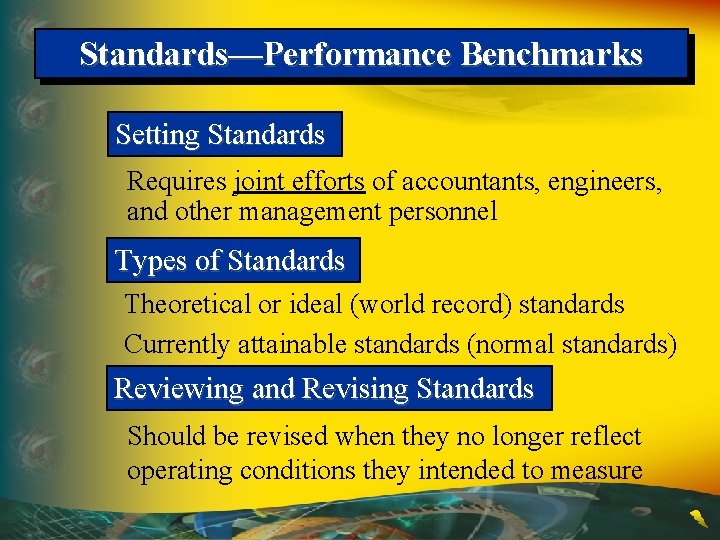 Standards—Performance Benchmarks

Setting Standards

Requires joint efforts of accountants, engineers, and other management personnel

Types of Standards

Theoretical or ideal (world record) standards

Currently attainable standards (normal standards)

Reviewing and Revising Standards

Should be revised when they no longer reflect operating conditions they intended to measure